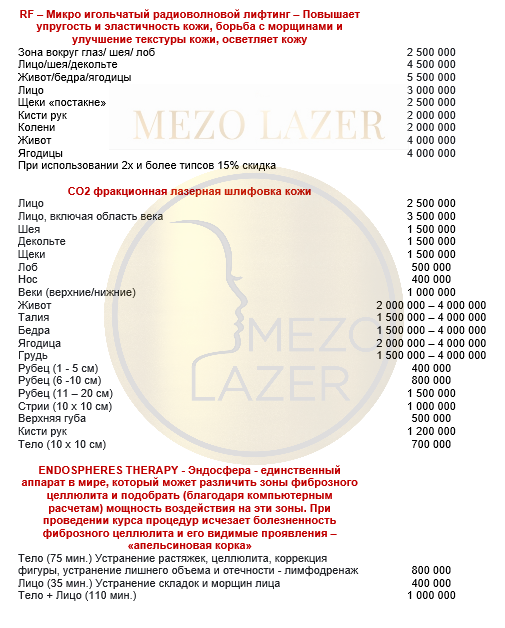 RF – Микро игольчатый радиоволновой лифтинг – Повышает упругость и эластичность кожи, борьба с морщинами и улучшение текстуры кожи, осветляет кожу

| | |
|---|---|
| Зона вокруг глаз/ шея/ лоб | 2 500 000 |
| Лицо/шея/декольте | 4 500 000 |
| Живот/бедра/ягодицы | 5 500 000 |
| Лицо | 3 000 000 |
| Щеки «постакне» | 2 500 000 |
| Кисти рук | 2 000 000 |
| Колени | 2 000 000 |
| Живот | 4 000 000 |
| Ягодицы | 4 000 000 |

При использовании 2х и более типсов 15% скидка

MEZO LAZER

CO2 фракционная лазерная шлифовка кожи

| | |
|---|---|
| Лицо | 2 500 000 |
| Лицо, включая область века | 3 500 000 |
| Шея | 1 500 000 |
| Декольте | 1 500 000 |
| Щеки | 1 500 000 |
| Лоб | 500 000 |
| Нос | 400 000 |
| Веки (верхние/нижние) | 1 000 000 |
| Живот | 2 000 000 – 4 000 000 |
| Талия | 1 500 000 – 4 000 000 |
| Бедра | 1 500 000 – 4 000 000 |
| Ягодица | 2 000 000 – 4 000 000 |
| Грудь | 1 500 000 – 4 000 000 |
| Рубец (1 - 5 см) | 400 000 |
| Рубец (6 -10 см) | 800 000 |
| Рубец (11 – 20 см) | 1 500 000 |
| Стрии (10 х 10 см) | 1 000 000 |
| Верхняя губа | 500 000 |
| Кисти рук | 1 200 000 |
| Тело (10 х 10 см) | 700 000 |

MEZO LAZER

ENDOSPHERES THERAPY - Эндосфера - единственный аппарат в мире, который может различить зоны фиброзного целлюлита и подобрать (благодаря компьютерным расчетам) мощность воздействия на эти зоны. При проведении курса процедур исчезает болезненность фиброзного целлюлита и его видимые проявления – «апельсиновая корка»

| | |
|---|---|
| Тело (75 мин.) Устранение растяжек, целлюлита, коррекция фигуры, устранение лишнего объема и отечности - лимфодренаж | 800 000 |
| Лицо (35 мин.) Устранение складок и морщин лица | 400 000 |
| Тело + Лицо (110 мин.) | 1 000 000 |